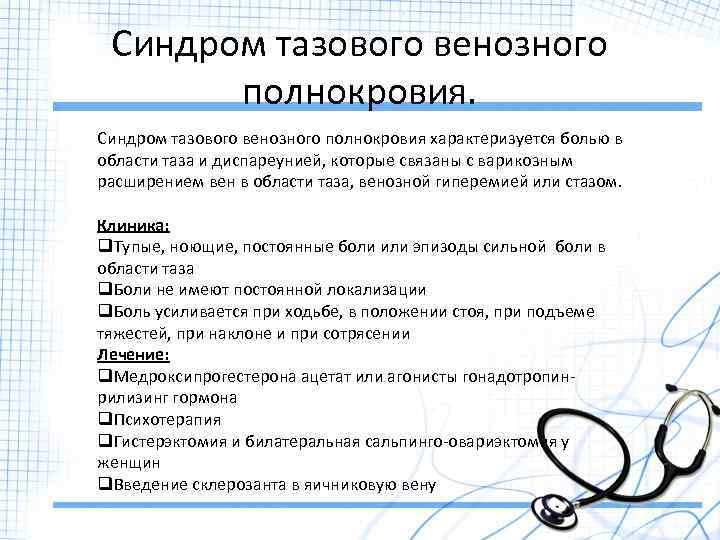 Синдром тазового венозного полнокровия.

Синдром тазового венозного полнокровия характеризуется болью в области таза и диспареунией, которые связаны с варикозным расширением вен в области таза, венозной гиперемией или стазом.

Клиника:
❑Тупые, ноющие, постоянные боли или эпизоды сильной боли в области таза
❑Боли не имеют постоянной локализации
❑Боль усиливается при ходьбе, в положении стоя, при подъеме тяжестей, при наклоне и при сотрясении
Лечение:
❑Медроксипрогестерона ацетат или агонисты гонадотропин-рилизинг гормона
❑Психотерапия
❑Гистерэктомия и билатеральная сальпинго-овариэктомия у женщин
❑Введение склерозанта в яичниковую вену